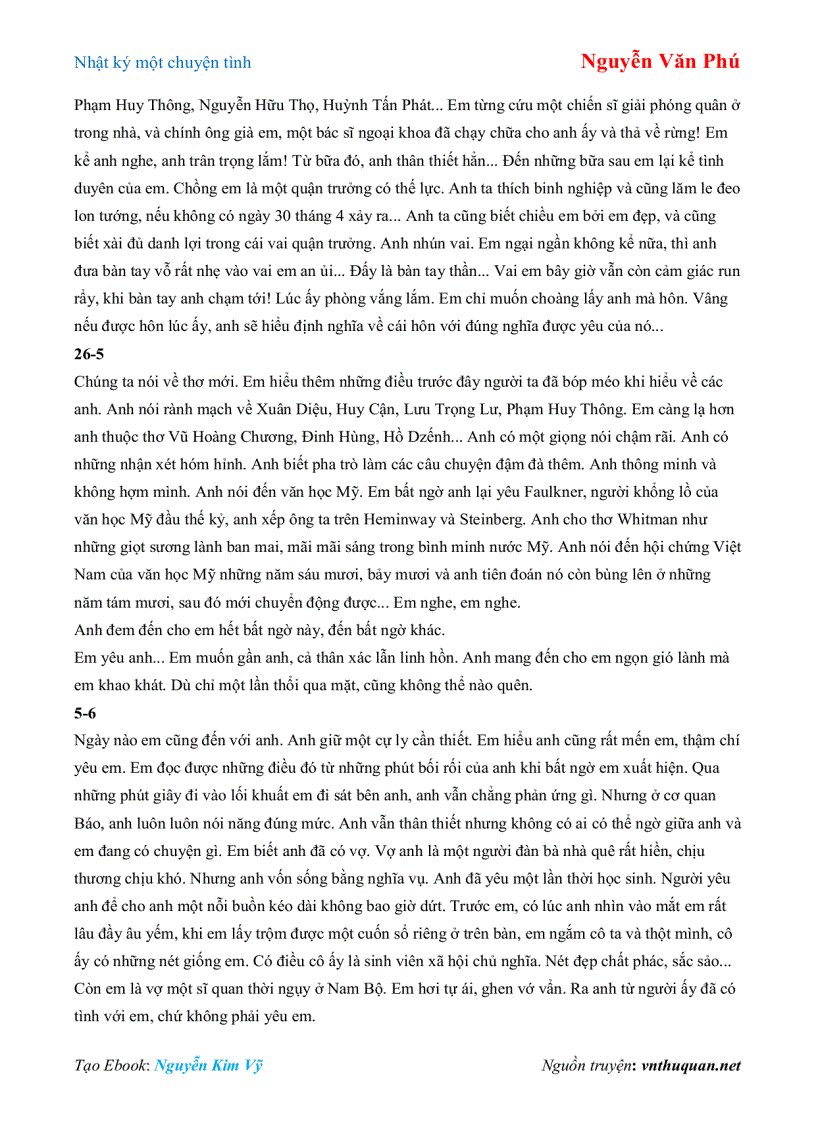 Nhật ký một chuyện tình

Nguyễn Văn Phú

Phạm Huy Thông, Nguyễn Hữu Thọ, Huỳnh Tấn Phát... Em từng cứu một chiến sĩ giải phóng quân ở trong nhà, và chính ông già em, một bác sĩ ngoại khoa đã chạy chữa cho anh ấy và thả về rừng! Em kể anh nghe, anh trân trọng lắm! Từ bữa đó, anh thân thiết hẳn... Đến những bữa sau em lại kể tình duyên của em. Chồng em là một quận trưởng có thế lực. Anh ta thích binh nghiệp và cũng lăm le đeo lon tướng, nếu không có ngày 30 tháng 4 xảy ra... Anh ta cũng biết chiều em bởi em đẹp, và cũng biết xài đủ danh lợi trong cái vai quận trưởng. Anh nhún vai. Em ngại ngần không kể nữa, thì anh đưa bàn tay vỗ rất nhẹ vào vai em an ủi... Đấy là bàn tay thần... Vai em bây giờ vẫn còn cảm giác run rẩy, khi bàn tay anh chạm tới! Lúc ấy phòng vắng lắm. Em chỉ muốn choàng lấy anh mà hôn. Vâng nếu được hôn lúc ấy, anh sẽ hiểu định nghĩa về cái hôn với đúng nghĩa được yêu của nó...

26-5

Chúng ta nói về thơ mới. Em hiểu thêm những điều trước đây người ta đã bóp méo khi hiểu về các anh. Anh nói rành mạch về Xuân Diệu, Huy Cận, Lưu Trọng Lư, Phạm Huy Thông. Em càng lạ hơn anh thuộc thơ Vũ Hoàng Chương, Đinh Hùng, Hồ Dzếnh... Anh có một giọng nói chậm rãi. Anh có những nhận xét hóm hỉnh. Anh biết pha trò làm các câu chuyện đậm đà thêm. Anh thông minh và không hợm mình. Anh nói đến văn học Mỹ. Em bất ngờ anh lại yêu Faulkner, người khổng lồ của văn học Mỹ đầu thế kỷ, anh xếp ông ta trên Heminway và Steinberg. Anh cho thơ Whitman như những giọt sương lành ban mai, mãi mãi sáng trong bình minh nước Mỹ. Anh nói đến hội chứng Việt Nam của văn học Mỹ những năm sáu mươi, bảy mươi và anh tiên đoán nó còn bùng lên ở những năm tám mươi, sau đó mới chuyển động được... Em nghe, em nghe.

Anh đem đến cho em hết bất ngờ này, đến bất ngờ khác.

Em yêu anh... Em muốn gần anh, cả thân xác lẫn linh hồn. Anh mang đến cho em ngọn gió lành mà em khao khát. Dù chỉ một lần thổi qua mặt, cũng không thể nào quên.

5-6

Ngày nào em cũng đến với anh. Anh giữ một cự ly cần thiết. Em hiểu anh cũng rất mến em, thậm chí yêu em. Em đọc được những điều đó từ những phút bối rối của anh khi bất ngờ em xuất hiện. Qua những phút giây đi vào lối khuất em đi sát bên anh, anh vẫn chẳng phản ứng gì. Nhưng ở cơ quan Báo, anh luôn luôn nói năng đúng mức. Anh vẫn thân thiết nhưng không có ai có thể ngờ giữa anh và em đang có chuyện gì. Em biết anh đã có vợ. Vợ anh là một người đàn bà nhà quê rất hiền, chịu thương chịu khó. Nhưng anh vốn sống bằng nghĩa vụ. Anh đã yêu một lần thời học sinh. Người yêu anh để cho anh một nỗi buồn kéo dài không bao giờ dứt. Trước em, có lúc anh nhìn vào mắt em rất lâu đầy âu yếm, khi em lấy trộm được một cuốn sổ riêng ở trên bàn, em ngắm cô ta và thột mình, cô ấy có những nét giống em. Có điều cô ấy là sinh viên xã hội chủ nghĩa. Nét đẹp chất phác, sắc sảo... Còn em là vợ một sĩ quan thời ngụy ở Nam Bộ. Em hơi tự ái, ghen vớ vẩn. Ra anh từ người ấy đã có tình với em, chứ không phải yêu em.

Tạo Ebook: Nguyễn Kim Vỹ

Nguồn truyện: vnthuquan.net